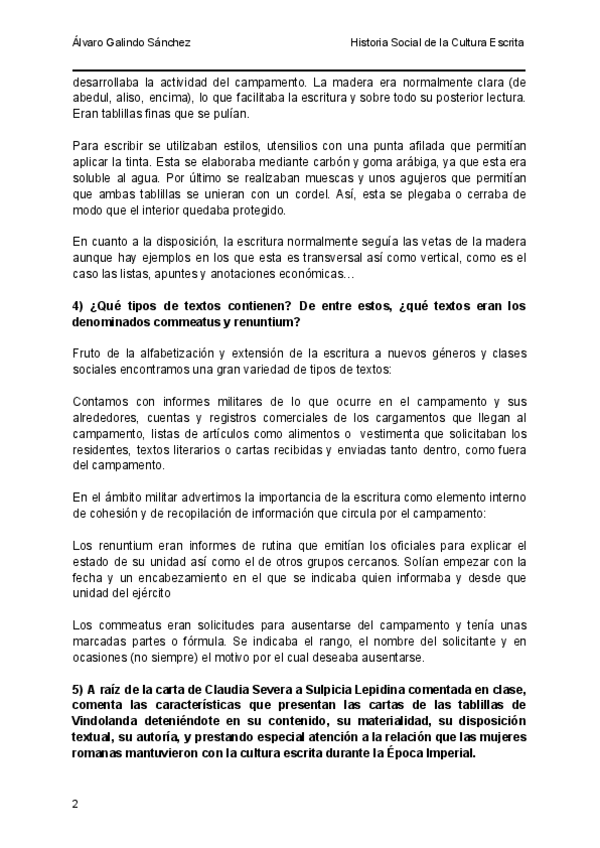 Álvaro Galindo Sánchez

Historia Social de la Cultura Escrita

desarrollaba la actividad del campamento. La madera era normalmente clara (de abedul, aliso, encima), lo que facilitaba la escritura y sobre todo su posterior lectura. Eran tablillas finas que se pulían.

Para escribir se utilizaban estilos, utensilios con una punta afilada que permitían aplicar la tinta. Esta se elaboraba mediante carbón y goma arábiga, ya que esta era soluble al agua. Por último se realizaban muescas y unos agujeros que permitían que ambas tablillas se unieran con un cordel. Así, esta se plegaba o cerraba de modo que el interior quedaba protegido.

En cuanto a la disposición, la escritura normalmente seguía las vetas de la madera aunque hay ejemplos en los que esta es transversal así como vertical, como es el caso las listas, apuntes y anotaciones económicas…

4) ¿Qué tipos de textos contienen? De entre estos, ¿qué textos eran los denominados commeatus y renuntium?

Fruto de la alfabetización y extensión de la escritura a nuevos géneros y clases sociales encontramos una gran variedad de tipos de textos:

Contamos con informes militares de lo que ocurre en el campamento y sus alrededores, cuentas y registros comerciales de los cargamentos que llegan al campamento, listas de artículos como alimentos o vestimenta que solicitaban los residentes, textos literarios o cartas recibidas y enviadas tanto dentro, como fuera del campamento.

En el ámbito militar advertimos la importancia de la escritura como elemento interno de cohesión y de recopilación de información que circula por el campamento:

Los renuntium eran informes de rutina que emitían los oficiales para explicar el estado de su unidad así como el de otros grupos cercanos. Solían empezar con la fecha y un encabezamiento en el que se indicaba quien informaba y desde que unidad del ejército

Los commeatus eran solicitudes para ausentarse del campamento y tenía unas marcadas partes o fórmula. Se indicaba el rango, el nombre del solicitante y en ocasiones (no siempre) el motivo por el cual deseaba ausentarse.

5) A raíz de la carta de Claudia Severa a Sulpicia Lepidina comentada en clase, comenta las características que presentan las cartas de las tablillas de Vindolanda deteniéndote en su contenido, su materialidad, su disposición textual, su autoría, y prestando especial atención a la relación que las mujeres romanas mantuvieron con la cultura escrita durante la Época Imperial.

2